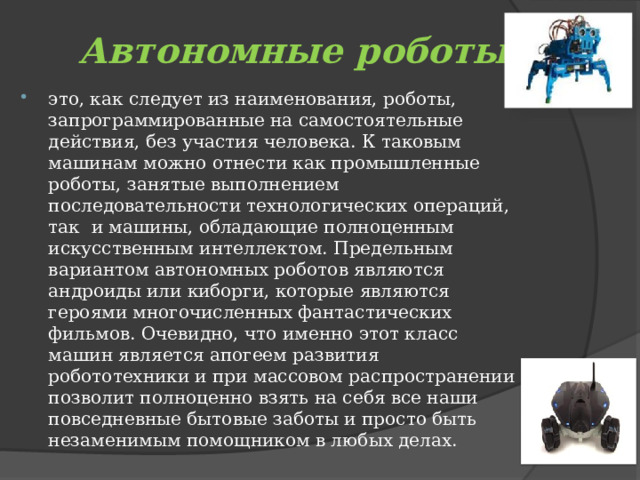 Автономные роботы

это, как следует из наименования, роботы, запрограммированные на самостоятельные действия, без участия человека. К таковым машинам можно отнести как промышленные роботы, занятые выполнением последовательности технологических операций, так  и машины, обладающие полноценным искусственным интеллектом. Предельным вариантом автономных роботов являются андроиды или киборги, которые являются героями многочисленных фантастических фильмов. Очевидно, что именно этот класс машин является апогеем развития робототехники и при массовом распространении позволит полноценно взять на себя все наши повседневные бытовые заботы и просто быть незаменимым помощником в любых делах.